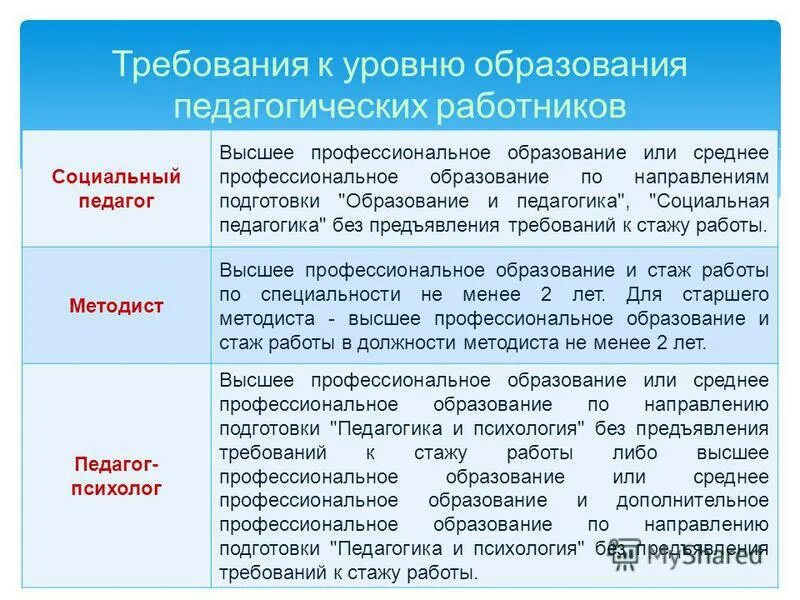 Требования к уровню образования педагогических работников

| | |
|---|---|
| Социальный педагог | Высшее профессиональное образование или среднее профессиональное образование по направлениям подготовки "Образование и педагогика", "Социальная педагогика" без предъявления требований к стажу работы. |
| Методист | Высшее профессиональное образование и стаж работы по специальности не менее 2 лет. Для старшего методиста - высшее профессиональное образование и стаж работы в должности методиста не менее 2 лет. |
| Педагог-психолог | Высшее профессиональное образование или среднее профессиональное образование по направлению подготовки "Педагогика и психология" без предъявления требований к стажу работы либо высшее профессиональное образование или среднее профессиональное образование и дополнительное профессиональное образование по направлению подготовки "Педагогика и психология" без предъявления требований к стажу работы. |

MyShared